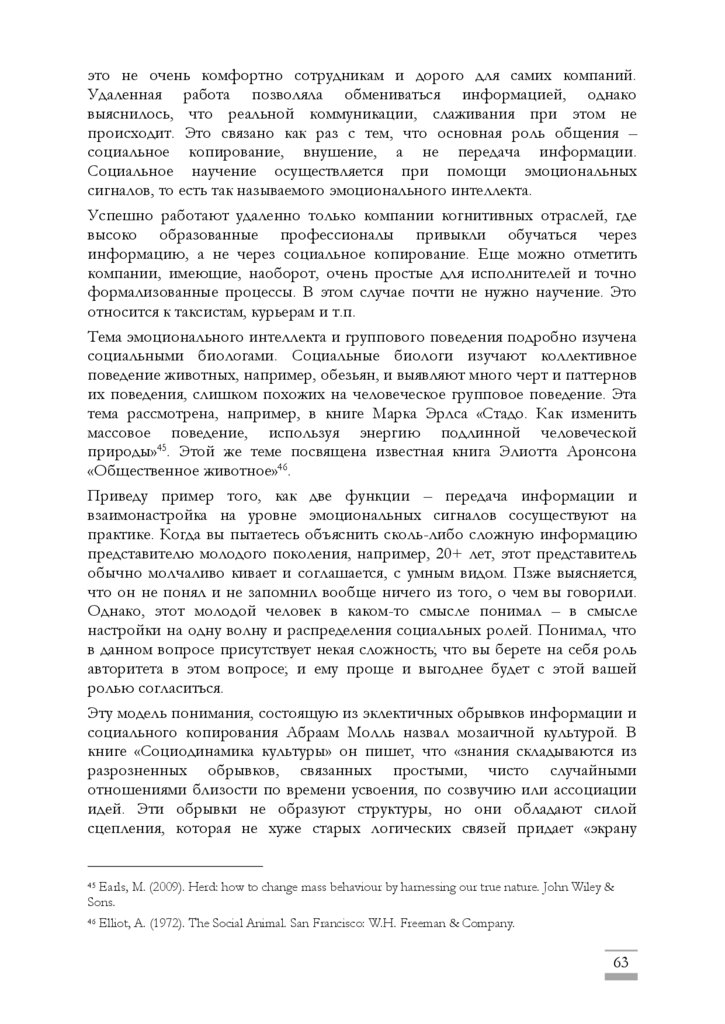 это не очень комфортно сотрудникам и дорого для самих компаний. Удаленная работа позволяла обмениваться информацией, однако выяснилось, что реальной коммуникации, слаживания при этом не происходит. Это связано как раз с тем, что основная роль общения – социальное копирование, внушение, а не передача информации. Социальное научение осуществляется при помощи эмоциональных сигналов, то есть так называемого эмоционального интеллекта.

Успешно работают удаленно только компании когнитивных отраслей, где высоко образованные профессионалы привыкли обучаться через информацию, а не через социальное копирование. Еще можно отметить компании, имеющие, наоборот, очень простые для исполнителей и точно формализованные процессы. В этом случае почти не нужно научение. Это относится к таксистам, курьерам и т.п.

Тема эмоционального интеллекта и группового поведения подробно изучена социальными биологами. Социальные биологи изучают коллективное поведение животных, например, обезьян, и выявляют много черт и паттернов их поведения, слишком похожих на человеческое групповое поведение. Эта тема рассмотрена, например, в книге Марка Эрлса «Стадо. Как изменить массовое поведение, используя энергию подлинной человеческой природы»$^{45}$. Этой же теме посвящена известная книга Элиотта Аронсона «Общественное животное»$^{46}$.

Приведу пример того, как две функции – передача информации и взаимонастройка на уровне эмоциональных сигналов сосуществуют на практике. Когда вы пытаетесь объяснить сколь-либо сложную информацию представителю молодого поколения, например, 20+ лет, этот представитель обычно молчаливо кивает и соглашается, с умным видом. Пзже выясняется, что он не понял и не запомнил вообще ничего из того, о чем вы говорили. Однако, этот молодой человек в каком-то смысле понимал – в смысле настройки на одну волну и распределения социальных ролей. Понимал, что в данном вопросе присутствует некая сложность; что вы берете на себя роль авторитета в этом вопросе; и ему проще и выгоднее будет с этой вашей ролью согласиться.

Эту модель понимания, состоящую из эклектичных обрывков информации и социального копирования Абраам Молль назвал мозаичной культурой. В книге «Социодинамика культуры» он пишет, что «знания складываются из разрозненных обрывков, связанных простыми, чисто случайными отношениями близости по времени усвоения, по созвучию или ассоциации идей. Эти обрывки не образуют структуры, но они обладают силой сцепления, которая не хуже старых логических связей придает «экрану

$^{45}$ Earls, M. (2009). Herd: how to change mass behaviour by harnessing our true nature. John Wiley & Sons.

$^{46}$ Elliot, A. (1972). The Social Animal. San Francisco: W.H. Freeman & Company.

63